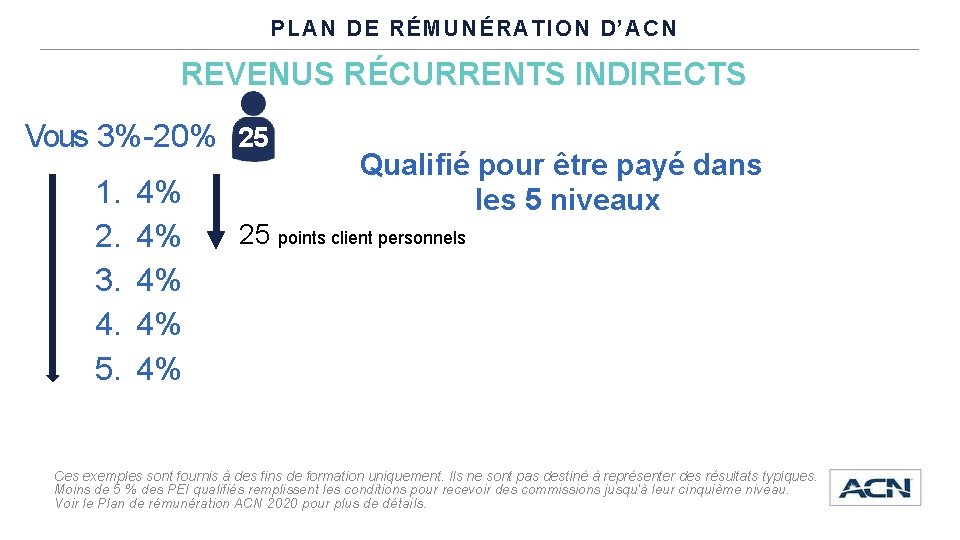 PLAN DE RÉMUNÉRATION D'ACN

REVENUS RÉCURRENTS INDIRECTS

Vous 3%-20%

25

1. 4%
2. 4%
3. 4%
4. 4%
5. 4%

25 points client personnels

Qualifié pour être payé dans les 5 niveaux

Ces exemples sont fournis à des fins de formation uniquement. Ils ne sont pas destiné à représenter des résultats typiques. Moins de 5 % des PEI qualifiés remplissent les conditions pour recevoir des commissions jusqu'à leur cinquième niveau. Voir le Plan de rémunération ACN 2020 pour plus de détails.

ACN